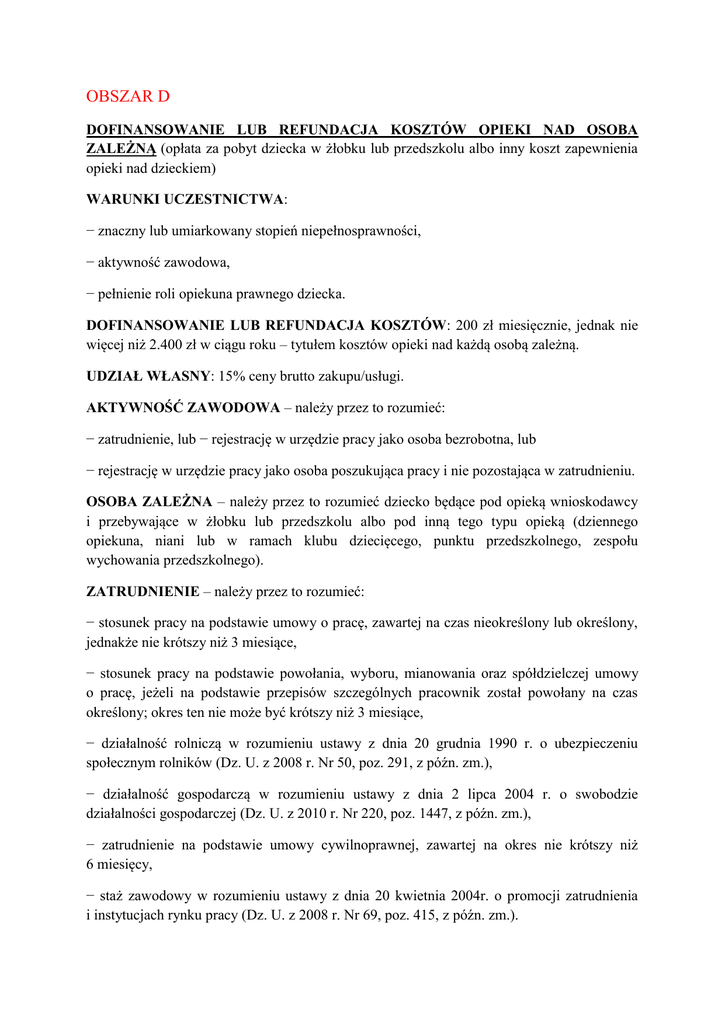 OBSZAR D

DOFINANSOWANIE LUB REFUNDACJA KOSZTÓW OPIEKI NAD OSOBA ZALEŻNĄ (opłata za pobyt dziecka w żłobku lub przedszkolu albo inny koszt zapewnienia opieki nad dzieckiem)

WARUNKI UCZESTNICTWA:

− znaczny lub umiarkowany stopień niepełnosprawności,

− aktywność zawodowa,

− pełnienie roli opiekuna prawnego dziecka.

DOFINANSOWANIE LUB REFUNDACJA KOSZTÓW: 200 zł miesięcznie, jednak nie więcej niż 2.400 zł w ciągu roku – tytułem kosztów opieki nad każdą osobą zależną.

UDZIAŁ WŁASNY: 15% ceny brutto zakupu/usługi.

AKTYWNOŚĆ ZAWODOWA – należy przez to rozumieć:

− zatrudnienie, lub − rejestrację w urzędzie pracy jako osoba bezrobotna, lub

− rejestrację w urzędzie pracy jako osoba poszukująca pracy i nie pozostająca w zatrudnieniu.

OSOBA ZALEŻNA – należy przez to rozumieć dziecko będące pod opieką wnioskodawcy i przebywające w żłobku lub przedszkolu albo pod inną tego typu opieką (dziennego opiekuna, niani lub w ramach klubu dziecięcego, punktu przedszkolnego, zespołu wychowania przedszkolnego).

ZATRUDNIENIE – należy przez to rozumieć:

− stosunek pracy na podstawie umowy o pracę, zawartej na czas nieokreślony lub określony, jednakże nie krótszy niż 3 miesiące,

− stosunek pracy na podstawie powołania, wyboru, mianowania oraz spółdzielczej umowy o pracę, jeżeli na podstawie przepisów szczególnych pracownik został powołany na czas określony; okres ten nie może być krótszy niż 3 miesiące,

− działalność rolniczą w rozumieniu ustawy z dnia 20 grudnia 1990 r. o ubezpieczeniu społecznym rolników (Dz. U. z 2008 r. Nr 50, poz. 291, z późn. zm.),

− działalność gospodarczą w rozumieniu ustawy z dnia 2 lipca 2004 r. o swobodzie działalności gospodarczej (Dz. U. z 2010 r. Nr 220, poz. 1447, z późn. zm.),

− zatrudnienie na podstawie umowy cywilnoprawnej, zawartej na okres nie krótszy niż 6 miesięcy,

− staż zawodowy w rozumieniu ustawy z dnia 20 kwietnia 2004r. o promocji zatrudnienia i instytucjach rynku pracy (Dz. U. z 2008 r. Nr 69, poz. 415, z późn. zm.).